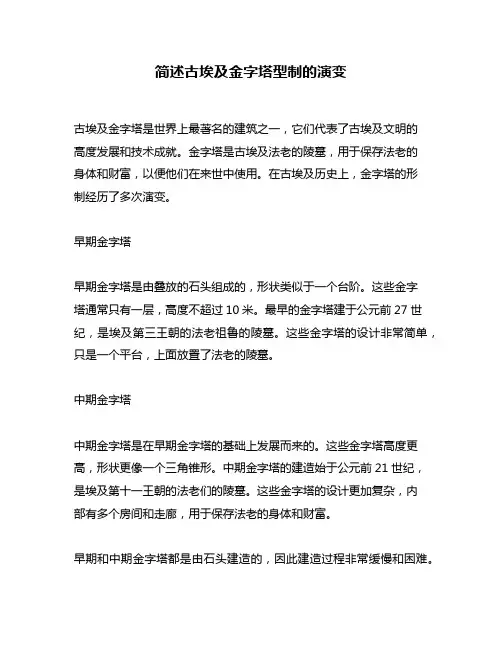 简述古埃及金字塔型制的演变

古埃及金字塔是世界上最著名的建筑之一，它们代表了古埃及文明的高度发展和技术成就。金字塔是古埃及法老的陵墓，用于保存法老的身体和财富，以便他们在来世中使用。在古埃及历史上，金字塔的形制经历了多次演变。

早期金字塔

早期金字塔是由叠放的石头组成的，形状类似于一个台阶。这些金字塔通常只有一层，高度不超过 10 米。最早的金字塔建于公元前 27 世纪，是埃及第三王朝的法老祖鲁的陵墓。这些金字塔的设计非常简单，只是一个平台，上面放置了法老的陵墓。

中期金字塔

中期金字塔是在早期金字塔的基础上发展而来的。这些金字塔高度更高，形状更像一个三角锥形。中期金字塔的建造始于公元前 21 世纪，是埃及第十一王朝的法老们的陵墓。这些金字塔的设计更加复杂，内部有多个房间和走廊，用于保存法老的身体和财富。

早期和中期金字塔都是由石头建造的，因此建造过程非常缓慢和困难。